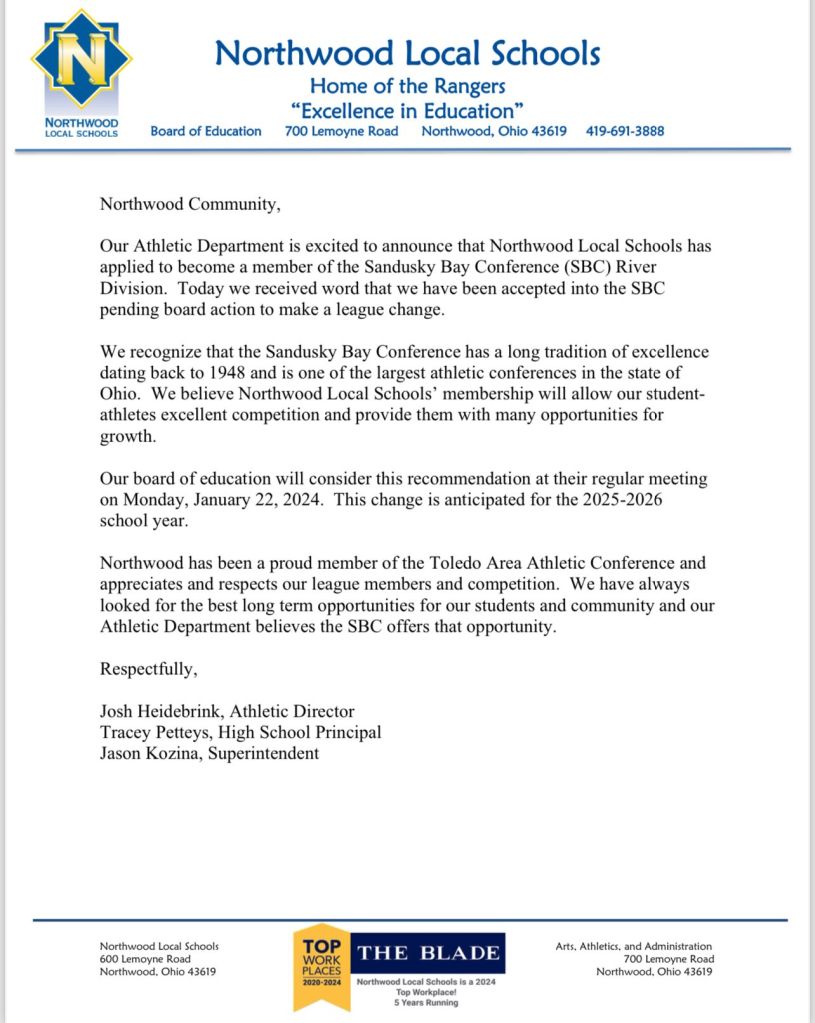 N
NORTHWOOD
LOCAL SCHOOLS

Northwood Local Schools
Home of the Rangers
"Excellence in Education"
Board of Education 700 Lemoyne Road Northwood, Ohio 43619 419-691-3888

Northwood Community,

Our Athletic Department is excited to announce that Northwood Local Schools has applied to become a member of the Sandusky Bay Conference (SBC) River Division. Today we received word that we have been accepted into the SBC pending board action to make a league change.

We recognize that the Sandusky Bay Conference has a long tradition of excellence dating back to 1948 and is one of the largest athletic conferences in the state of Ohio. We believe Northwood Local Schools' membership will allow our student-athletes excellent competition and provide them with many opportunities for growth.

Our board of education will consider this recommendation at their regular meeting on Monday, January 22, 2024. This change is anticipated for the 2025-2026 school year.

Northwood has been a proud member of the Toledo Area Athletic Conference and appreciates and respects our league members and competition. We have always looked for the best long term opportunities for our students and community and our Athletic Department believes the SBC offers that opportunity.

Respectfully,

Josh Heidebrink, Athletic Director
Tracey Petteys, High School Principal
Jason Kozina, Superintendent

Northwood Local Schools
600 Lemoyne Road
Northwood, Ohio 43619

TOP WORK PLACES 2020-2024
THE BLADE
Northwood Local Schools is a 2024 Top Workplace! 5 Years Running

Arts, Athletics, and Administration
700 Lemoyne Road
Northwood, Ohio 43619